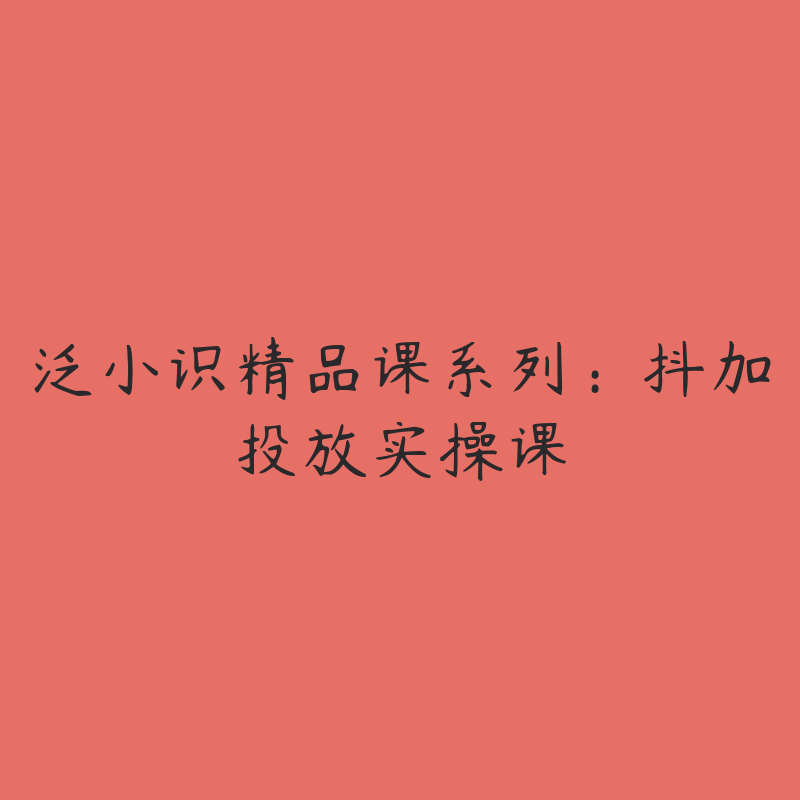 泛小识精品课系列：抖加投放实操课